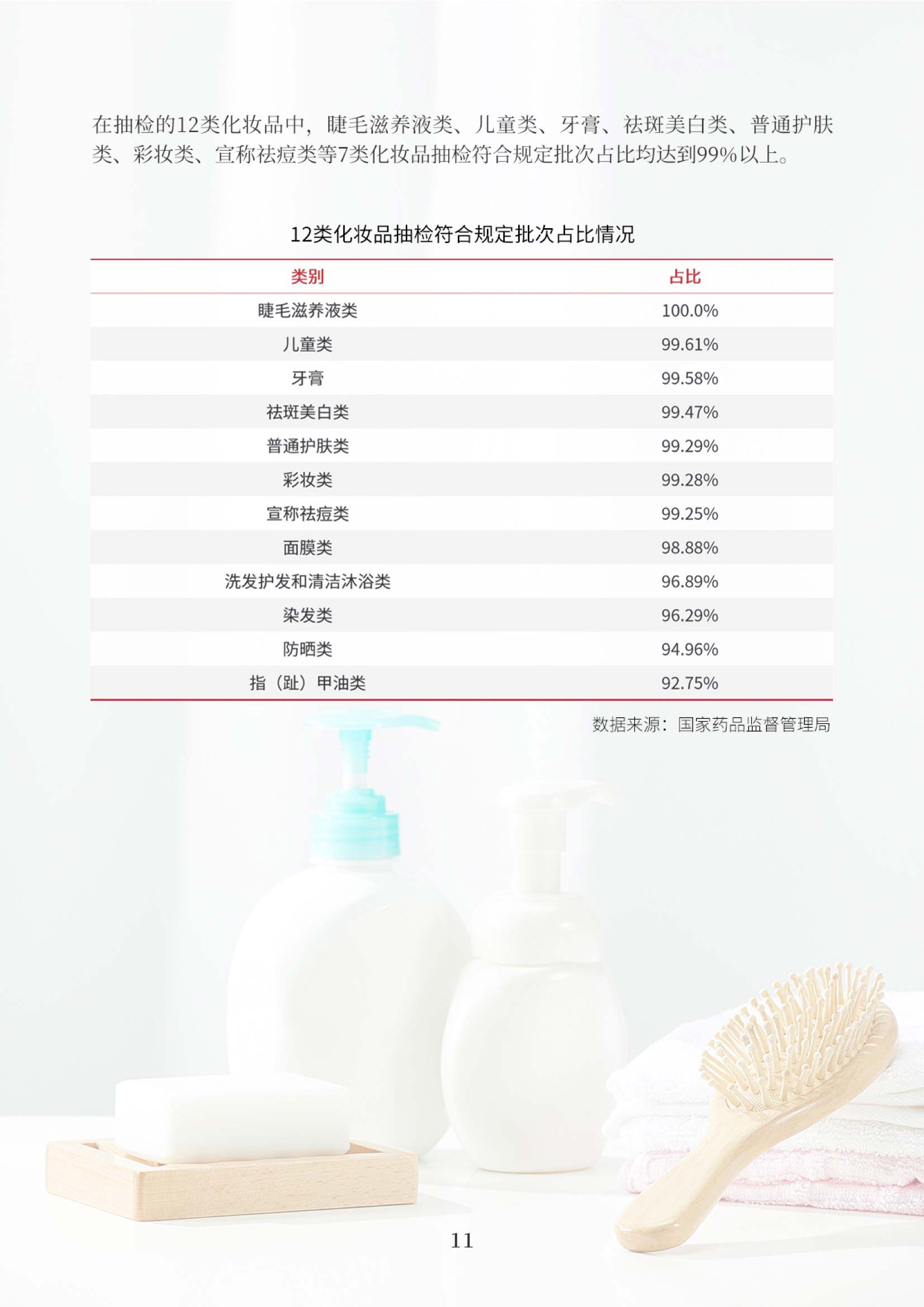 在抽检的12类化妆品中，睫毛滋养液类、儿童类、牙膏、祛斑美白类、普通护肤类、彩妆类、宣称祛痘类等7类化妆品抽检符合规定批次占比均达到99%以上。

12类化妆品抽检符合规定批次占比情况

| 类别 | 占比 |
|---|---|
| 睫毛滋养液类 | 100.0% |
| 儿童类 | 99.61% |
| 牙膏 | 99.58% |
| 祛斑美白类 | 99.47% |
| 普通护肤类 | 99.29% |
| 彩妆类 | 99.28% |
| 宣称祛痘类 | 99.25% |
| 面膜类 | 98.88% |
| 洗发护发和清洁沐浴类 | 96.89% |
| 染发类 | 96.29% |
| 防晒类 | 94.96% |
| 指（趾）甲油类 | 92.75% |

数据来源：国家药品监督管理局

11